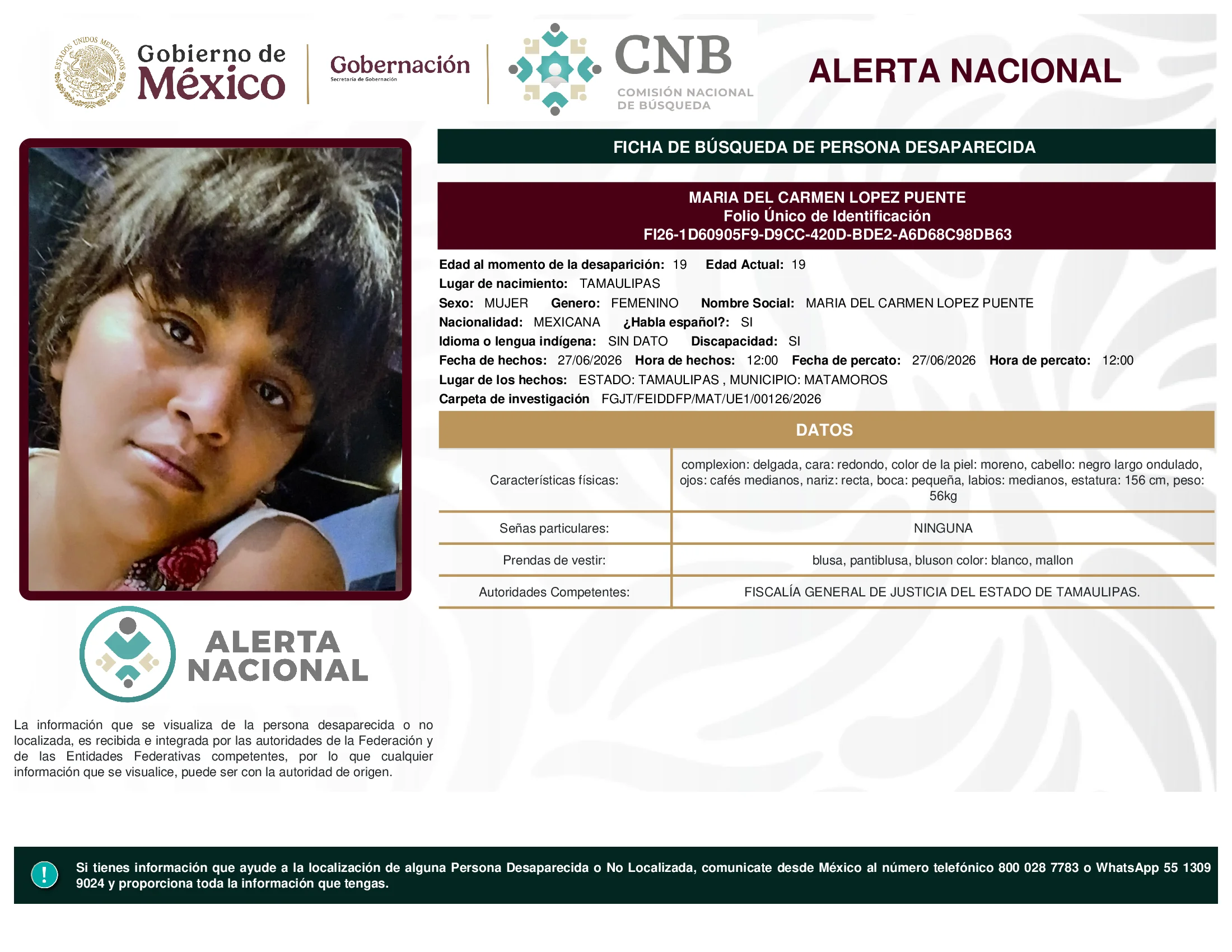 ESTADOS UNIDOS MEXICANOS

Gobierno de México

Gobernación
Secretaría de Gobernación

CNB
COMISIÓN NACIONAL DE BÚSQUEDA

ALERTA NACIONAL

FICHA DE BÚSQUEDA DE PERSONA DESAPARECIDA

MARIA DEL CARMEN LOPEZ PUENTE
Folio Único de Identificación
FI26-1D60905F9-D9CC-420D-BDE2-A6D68C98DB63

Edad al momento de la desaparición: 19 Edad Actual: 19
Lugar de nacimiento: TAMAULIPAS
Sexo: MUJER Genero: FEMENINO Nombre Social: MARIA DEL CARMEN LOPEZ PUENTE
Nacionalidad: MEXICANA ¿Habla español?: SI
Idioma o lengua indígena: SIN DATO Discapacidad: SI
Fecha de hechos: 27/06/2026 Hora de hechos: 12:00 Fecha de percato: 27/06/2026 Hora de percato: 12:00
Lugar de los hechos: ESTADO: TAMAULIPAS , MUNICIPIO: MATAMOROS
Carpeta de investigación FGJT/FEIDDFP/MAT/UE1/00126/2026

DATOS

| Características físicas: | complexion: delgada, cara: redondo, color de la piel: moreno, cabello: negro largo ondulado, ojos: cafés medianos, nariz: recta, boca: pequeña, labios: medianos, estatura: 156 cm, peso: 56kg |
|---|---|
| Señas particulares: | NINGUNA |
| Prendas de vestir: | blusa, pantiblusa, bluson color: blanco, mallon |
| Autoridades Competentes: | FISCALÍA GENERAL DE JUSTICIA DEL ESTADO DE TAMAULIPAS. |

ALERTA NACIONAL

La información que se visualiza de la persona desaparecida o no localizada, es recibida e integrada por las autoridades de la Federación y de las Entidades Federativas competentes, por lo que cualquier información que se visualice, puede ser con la autoridad de origen.

!

Si tienes información que ayude a la localización de alguna Persona Desaparecida o No Localizada, comunicate desde México al número telefónico 800 028 7783 o WhatsApp 55 1309 9024 y proporciona toda la información que tengas.